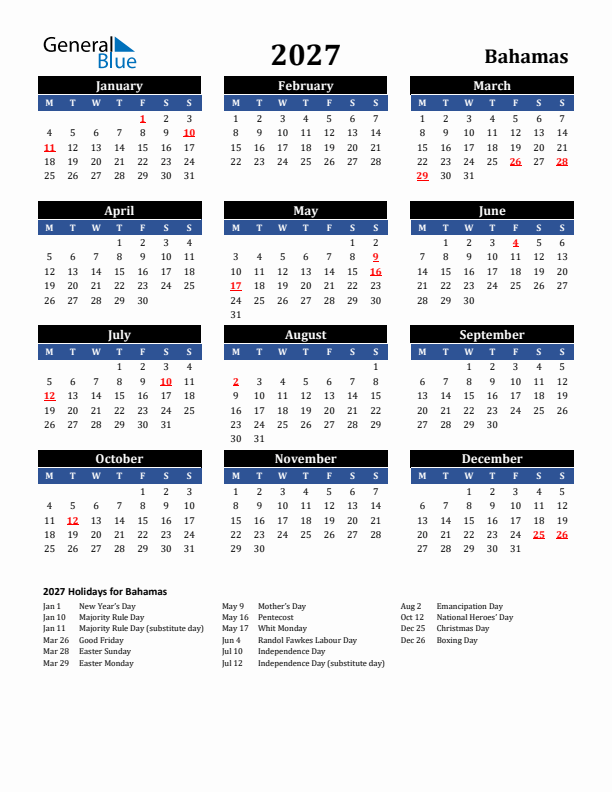 General Blue

2027

Bahamas

January

| M | T | W | T | F | S | S |
|---|---|---|---|---|---|---|
| | | | | 1 | 2 | 3 |
| 4 | 5 | 6 | 7 | 8 | 9 | 10 |
| 11 | 12 | 13 | 14 | 15 | 16 | 17 |
| 18 | 19 | 20 | 21 | 22 | 23 | 24 |
| 25 | 26 | 27 | 28 | 29 | 30 | 31 |

February

| M | T | W | T | F | S | S |
|---|---|---|---|---|---|---|
| 1 | 2 | 3 | 4 | 5 | 6 | 7 |
| 8 | 9 | 10 | 11 | 12 | 13 | 14 |
| 15 | 16 | 17 | 18 | 19 | 20 | 21 |
| 22 | 23 | 24 | 25 | 26 | 27 | 28 |

March

| M | T | W | T | F | S | S |
|---|---|---|---|---|---|---|
| 1 | 2 | 3 | 4 | 5 | 6 | 7 |
| 8 | 9 | 10 | 11 | 12 | 13 | 14 |
| 15 | 16 | 17 | 18 | 19 | 20 | 21 |
| 22 | 23 | 24 | 25 | 26 | 27 | 28 |
| 29 | 30 | 31 | | | | |

April

| M | T | W | T | F | S | S |
|---|---|---|---|---|---|---|
| | | | 1 | 2 | 3 | 4 |
| 5 | 6 | 7 | 8 | 9 | 10 | 11 |
| 12 | 13 | 14 | 15 | 16 | 17 | 18 |
| 19 | 20 | 21 | 22 | 23 | 24 | 25 |
| 26 | 27 | 28 | 29 | 30 | | |

May

| M | T | W | T | F | S | S |
|---|---|---|---|---|---|---|
| | | | | | 1 | 2 |
| 3 | 4 | 5 | 6 | 7 | 8 | 9 |
| 10 | 11 | 12 | 13 | 14 | 15 | 16 |
| 17 | 18 | 19 | 20 | 21 | 22 | 23 |
| 24 | 25 | 26 | 27 | 28 | 29 | 30 |
| 31 | | | | | | |

June

| M | T | W | T | F | S | S |
|---|---|---|---|---|---|---|
| | 1 | 2 | 3 | 4 | 5 | 6 |
| 7 | 8 | 9 | 10 | 11 | 12 | 13 |
| 14 | 15 | 16 | 17 | 18 | 19 | 20 |
| 21 | 22 | 23 | 24 | 25 | 26 | 27 |
| 28 | 29 | 30 | | | | |

July

| M | T | W | T | F | S | S |
|---|---|---|---|---|---|---|
| | | | 1 | 2 | 3 | 4 |
| 5 | 6 | 7 | 8 | 9 | 10 | 11 |
| 12 | 13 | 14 | 15 | 16 | 17 | 18 |
| 19 | 20 | 21 | 22 | 23 | 24 | 25 |
| 26 | 27 | 28 | 29 | 30 | 31 | |

August

| M | T | W | T | F | S | S |
|---|---|---|---|---|---|---|
| | | | | | | 1 |
| 2 | 3 | 4 | 5 | 6 | 7 | 8 |
| 9 | 10 | 11 | 12 | 13 | 14 | 15 |
| 16 | 17 | 18 | 19 | 20 | 21 | 22 |
| 23 | 24 | 25 | 26 | 27 | 28 | 29 |
| 30 | 31 | | | | | |

September

| M | T | W | T | F | S | S |
|---|---|---|---|---|---|---|
| | | 1 | 2 | 3 | 4 | 5 |
| 6 | 7 | 8 | 9 | 10 | 11 | 12 |
| 13 | 14 | 15 | 16 | 17 | 18 | 19 |
| 20 | 21 | 22 | 23 | 24 | 25 | 26 |
| 27 | 28 | 29 | 30 | | | |

October

| M | T | W | T | F | S | S |
|---|---|---|---|---|---|---|
| | | | | 1 | 2 | 3 |
| 4 | 5 | 6 | 7 | 8 | 9 | 10 |
| 11 | 12 | 13 | 14 | 15 | 16 | 17 |
| 18 | 19 | 20 | 21 | 22 | 23 | 24 |
| 25 | 26 | 27 | 28 | 29 | 30 | 31 |

November

| M | T | W | T | F | S | S |
|---|---|---|---|---|---|---|
| 1 | 2 | 3 | 4 | 5 | 6 | 7 |
| 8 | 9 | 10 | 11 | 12 | 13 | 14 |
| 15 | 16 | 17 | 18 | 19 | 20 | 21 |
| 22 | 23 | 24 | 25 | 26 | 27 | 28 |
| 29 | 30 | | | | | |

December

| M | T | W | T | F | S | S |
|---|---|---|---|---|---|---|
| | | 1 | 2 | 3 | 4 | 5 |
| 6 | 7 | 8 | 9 | 10 | 11 | 12 |
| 13 | 14 | 15 | 16 | 17 | 18 | 19 |
| 20 | 21 | 22 | 23 | 24 | 25 | 26 |
| 27 | 28 | 29 | 30 | 31 | | |

2027 Holidays for Bahamas

Jan 1 New Year's Day
Jan 10 Majority Rule Day
Jan 11 Majority Rule Day (substitute day)
Mar 26 Good Friday
Mar 28 Easter Sunday
Mar 29 Easter Monday

May 9 Mother's Day
May 16 Pentecost
May 17 Whit Monday
Jun 4 Randol Fawkes Labour Day
Jul 10 Independence Day
Jul 12 Independence Day (substitute day)

Aug 2 Emancipation Day
Oct 12 National Heroes' Day
Dec 25 Christmas Day
Dec 26 Boxing Day